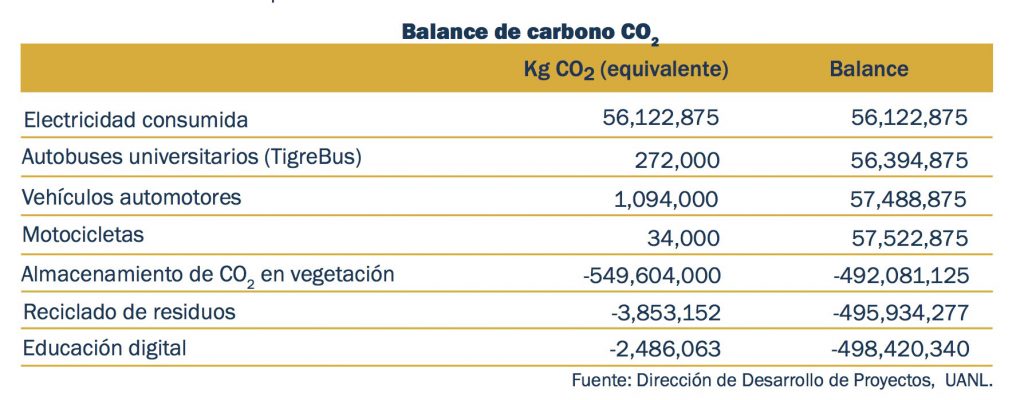 Balance de carbono $CO_2$

| | Kg $CO_2$ (equivalente) | Balance |
|---|---|---|
| Electricidad consumida | 56,122,875 | 56,122,875 |
| Autobuses universitarios (TigreBus) | 272,000 | 56,394,875 |
| Vehículos automotores | 1,094,000 | 57,488,875 |
| Motocicletas | 34,000 | 57,522,875 |
| Almacenamiento de $CO_2$ en vegetación | -549,604,000 | -492,081,125 |
| Reciclado de residuos | -3,853,152 | -495,934,277 |
| Educación digital | -2,486,063 | -498,420,340 |

Fuente: Dirección de Desarrollo de Proyectos, UANL.